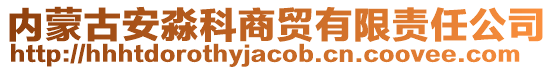 内蒙古安淼科商贸有限责任公司
http://hhhtdorothyjacob.cn.coovee.com